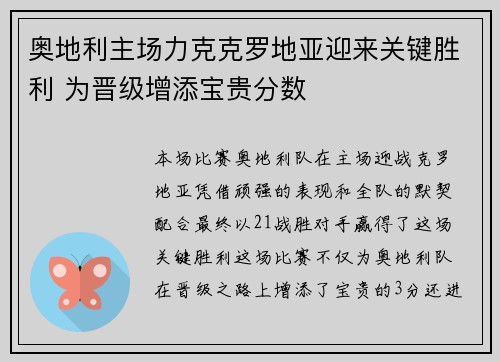 奥地利主场力克克罗地亚迎来关键胜利 为晋级增添宝贵分数

本场比赛奥地利队在主场迎战克罗地亚凭借顽强的表现和全队的默契配合最终以21战胜对手赢得了这场关键胜利这场比赛不仅为奥地利队在晋级之路上增添了宝贵的3分还进